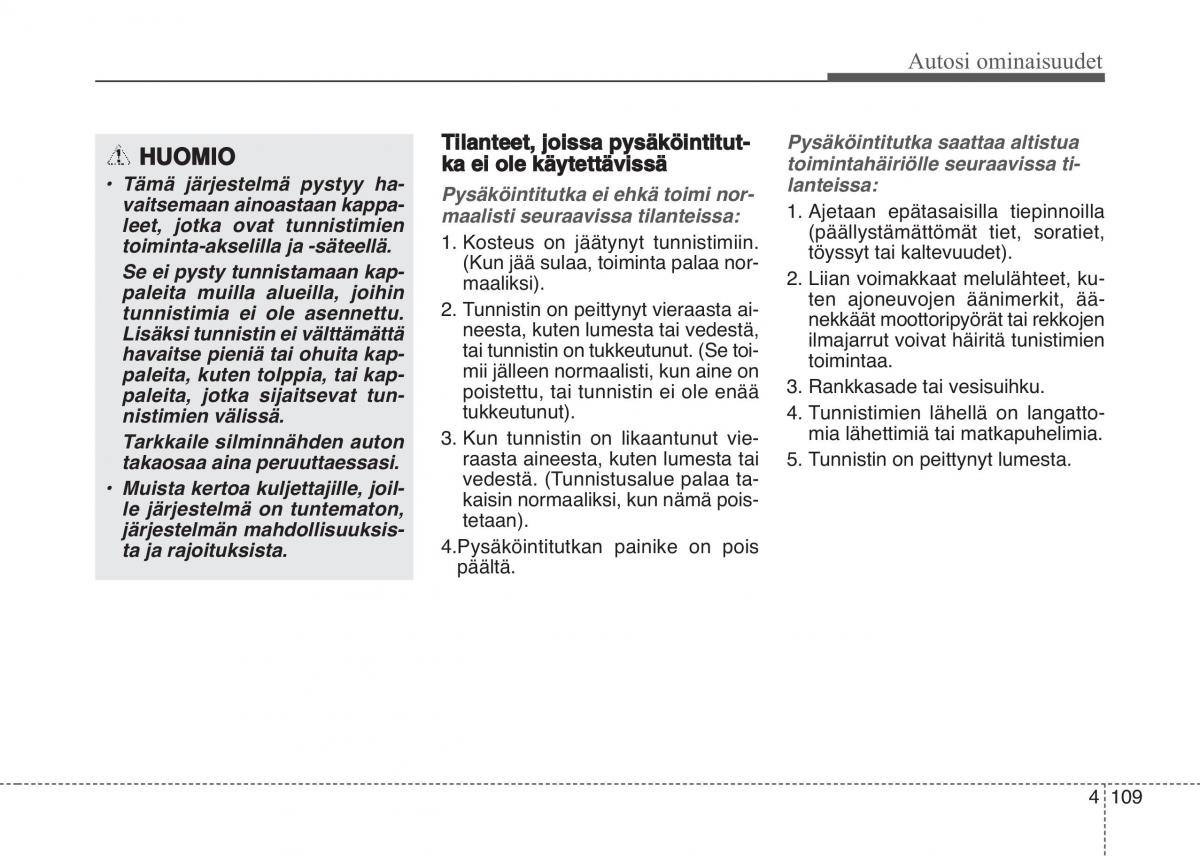 Autosi ominaisuudet

HUOMIO

• Tämä järjestelmä pystyy havaitsemaan ainoastaan kappaleet, jotka ovat tunnistimien toiminta-akselilla ja -säteellä.

Se ei pysty tunnistamaan kappaleita muilla alueilla, joihin tunnistimia ei ole asennettu. Lisäksi tunnistin ei välttämättä havaitse pieniä tai ohuita kappaleita, kuten tolppia, tai kappaleita, jotka sijaitsevat tunnistimien välissä.

Tarkkaile silminnähden auton takaosaa aina peruuttaessasi.

• Muista kertoa kuljettajille, joille järjestelmä on tuntematon, järjestelmän mahdollisuuksista ja rajoituksista.

Tilanteet, joissa pysäköintitutka ei ole käytettävissä

Pysäköintitutka ei ehkä toimi normaalisti seuraavissa tilanteissa:

1. Kosteus on jäätynyt tunnistimiin. (Kun jää sulaa, toiminta palaa normaaliksi).
2. Tunnistin on peittynyt vieraasta aineesta, kuten lumesta tai vedestä, tai tunnistin on tukkeutunut. (Se toimii jälleen normaalisti, kun aine on poistettu, tai tunnistin ei ole enää tukkeutunut).
3. Kun tunnistin on likaantunut vieraasta aineesta, kuten lumesta tai vedestä. (Tunnistusalue palaa takaisin normaaliksi, kun nämä poistetaan).
4.Pysäköintitutkan painike on pois päältä.

Pysäköintitutka saattaa altistua toimintahäiriölle seuraavissa tilanteissa:

1. Ajetaan epätasaisilla tiepinnoilla (päällystämättömät tiet, soratiet, töyssyt tai kaltevuudet).
2. Liian voimakkaat melulähteet, kuten ajoneuvojen äänimerkit, äänekkäät moottoripyörät tai rekkojen ilmajarrut voivat häiritä tunistimien toimintaa.
3. Rankkasade tai vesisuihku.
4. Tunnistimien lähellä on langattomia lähettimiä tai matkapuhelimia.
5. Tunnistin on peittynyt lumesta.

4 109